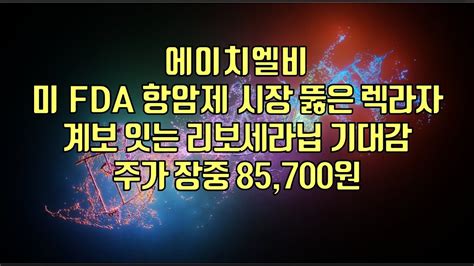 에이치엘비
미 FDA 항암제 시장 뚫은 렉라자
계보 잇는 리보세라닙 기대감
주가 장중 85,700원